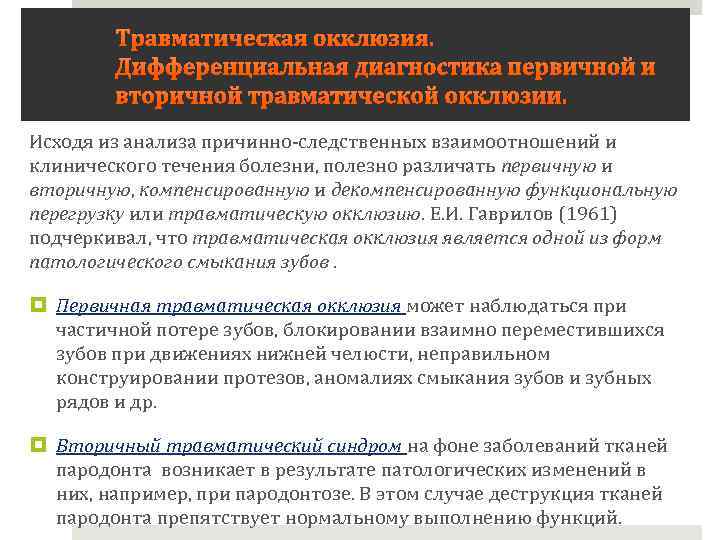 Травматическая окклюзия.
Дифференциальная диагностика первичной и вторичной травматической окклюзии.

Исходя из анализа причинно-следственных взаимоотношений и клинического течения болезни, полезно различать первичную и вторичную, компенсированную и декомпенсированную функциональную перегрузку или травматическую окклюзию. Е.И. Гаврилов (1961) подчеркивал, что травматическая окклюзия является одной из форм патологического смыкания зубов .

Первичная травматическая окклюзия может наблюдаться при частичной потере зубов, блокировании взаимно переместившихся зубов при движениях нижней челюсти, неправильном конструировании протезов, аномалиях смыкания зубов и зубных рядов и др.

Вторичный травматический синдром на фоне заболеваний тканей пародонта возникает в результате патологических изменений в них, например, при пародонтозе. В этом случае деструкция тканей пародонта препятствует нормальному выполнению функций.